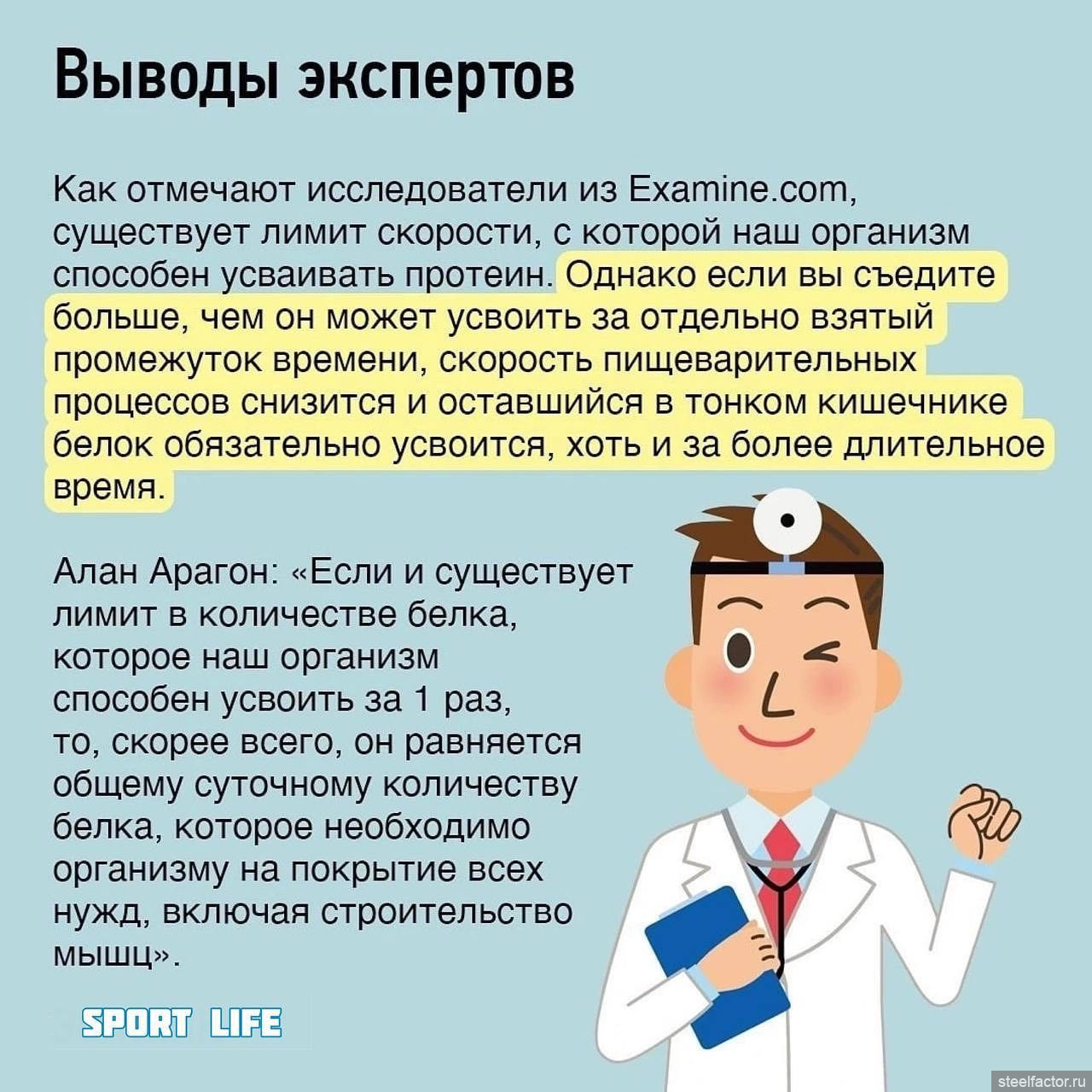 Выводы экспертов

Как отмечают исследователи из Examine.com, существует лимит скорости, с которой наш организм способен усваивать протеин. Однако если вы съедите больше, чем он может усвоить за отдельно взятый промежуток времени, скорость пищеварительных процессов снизится и оставшийся в тонком кишечнике белок обязательно усвоится, хоть и за более длительное время.

Алан Арагон: «Если и существует лимит в количестве белка, которое наш организм способен усвоить за 1 раз, то, скорее всего, он равняется общему суточному количеству белка, которое необходимо организму на покрытие всех нужд, включая строительство мышц».

SPORT LIFE

steelfactor.ru